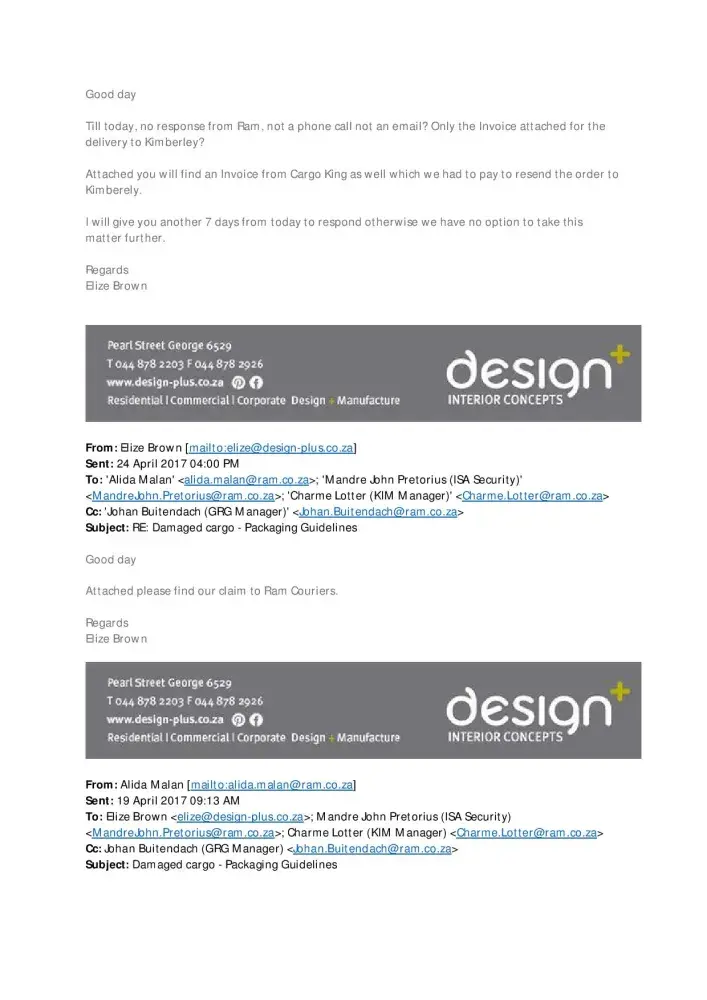 Good day

Till today, no response from Ram, not a phone call not an email? Only the Invoice attached for the delivery to Kimberley?

Attached you will find an Invoice from Cargo King as well which we had to pay to resend the order to Kimberely.

I will give you another 7 days from today to respond otherwise we have no option to take this matter further.

Regards
Elize Brown

Pearl Street George 6529
T 044 878 2203 F 044 878 2926
www.design-plus.co.za
Residential | Commercial | Corporate Design + Manufacture
design+
INTERIOR CONCEPTS

From: Elize Brown [mailto:elize@design-plus.co.za]
Sent: 24 April 2017 04:00 PM
To: 'Alida Malan' <alida.malan@ram.co.za>; 'Mandre John Pretorius (ISA Security)' <MandreJohn.Pretorius@ram.co.za>; 'Charme Lotter (KIM Manager)' <Charme.Lotter@ram.co.za>
Cc: 'Johan Buitendach (GRG Manager)' <Johan.Buitendach@ram.co.za>
Subject: RE: Damaged cargo - Packaging Guidelines

Good day

Attached please find our claim to Ram Couriers.

Regards
Elize Brown

Pearl Street George 6529
T 044 878 2203 F 044 878 2926
www.design-plus.co.za
Residential | Commercial | Corporate Design + Manufacture
design+
INTERIOR CONCEPTS

From: Alida Malan [mailto:alida.malan@ram.co.za]
Sent: 19 April 2017 09:13 AM
To: Elize Brown <elize@design-plus.co.za>; Mandre John Pretorius (ISA Security) <MandreJohn.Pretorius@ram.co.za>; Charme Lotter (KIM Manager) <Charme.Lotter@ram.co.za>
Cc: Johan Buitendach (GRG Manager) <Johan.Buitendach@ram.co.za>
Subject: Damaged cargo - Packaging Guidelines